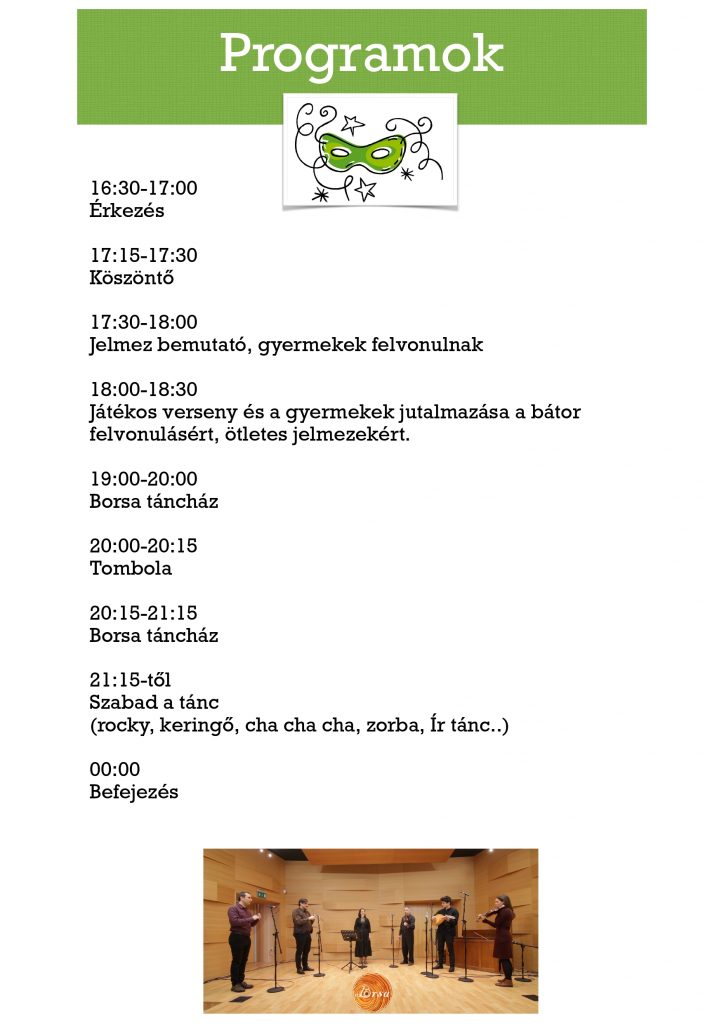 Programok

16:30-17:00
Érkezés

17:15-17:30
Köszöntő

17:30-18:00
Jelmez bemutató, gyermekek felvonulnak

18:00-18:30
Játékos verseny és a gyermekek jutalmazása a bátor felvonulásért, ötletes jelmezekért.

19:00-20:00
Borsa táncház

20:00-20:15
Tombola

20:15-21:15
Borsa táncház

21:15-től
Szabad a tánc
(rocky, keringő, cha cha cha, zorba, Ír tánc..)

00:00
Befejezés